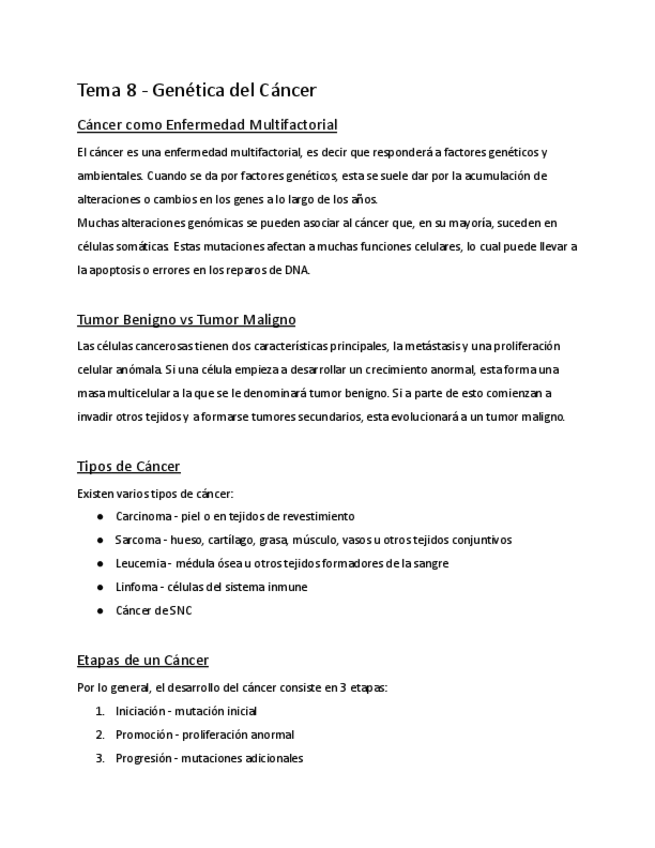 Tema 8 - Genética del Cáncer

Cáncer como Enfermedad Multifactorial

El cáncer es una enfermedad multifactorial, es decir que responderá a factores genéticos y ambientales. Cuando se da por factores genéticos, esta se suele dar por la acumulación de alteraciones o cambios en los genes a lo largo de los años.
Muchas alteraciones genómicas se pueden asociar al cáncer que, en su mayoría, suceden en células somáticas. Estas mutaciones afectan a muchas funciones celulares, lo cual puede llevar a la apoptosis o errores en los reparos de DNA.

Tumor Benigno vs Tumor Maligno

Las células cancerosas tienen dos características principales, la metástasis y una proliferación celular anómala. Si una célula empieza a desarrollar un crecimiento anormal, esta forma una masa multicelular a la que se le denominará tumor benigno. Si a parte de esto comienzan a invadir otros tejidos y a formarse tumores secundarios, esta evolucionará a un tumor maligno.

Tipos de Cáncer

Existen varios tipos de cáncer:
● Carcinoma - piel o en tejidos de revestimiento
● Sarcoma - hueso, cartílago, grasa, músculo, vasos u otros tejidos conjuntivos
● Leucemia - médula ósea u otros tejidos formadores de la sangre
● Linfoma - células del sistema inmune
● Cáncer de SNC

Etapas de un Cáncer

Por lo general, el desarrollo del cáncer consiste en 3 etapas:
1. Iniciación - mutación inicial
2. Promoción - proliferación anormal
3. Progresión - mutaciones adicionales